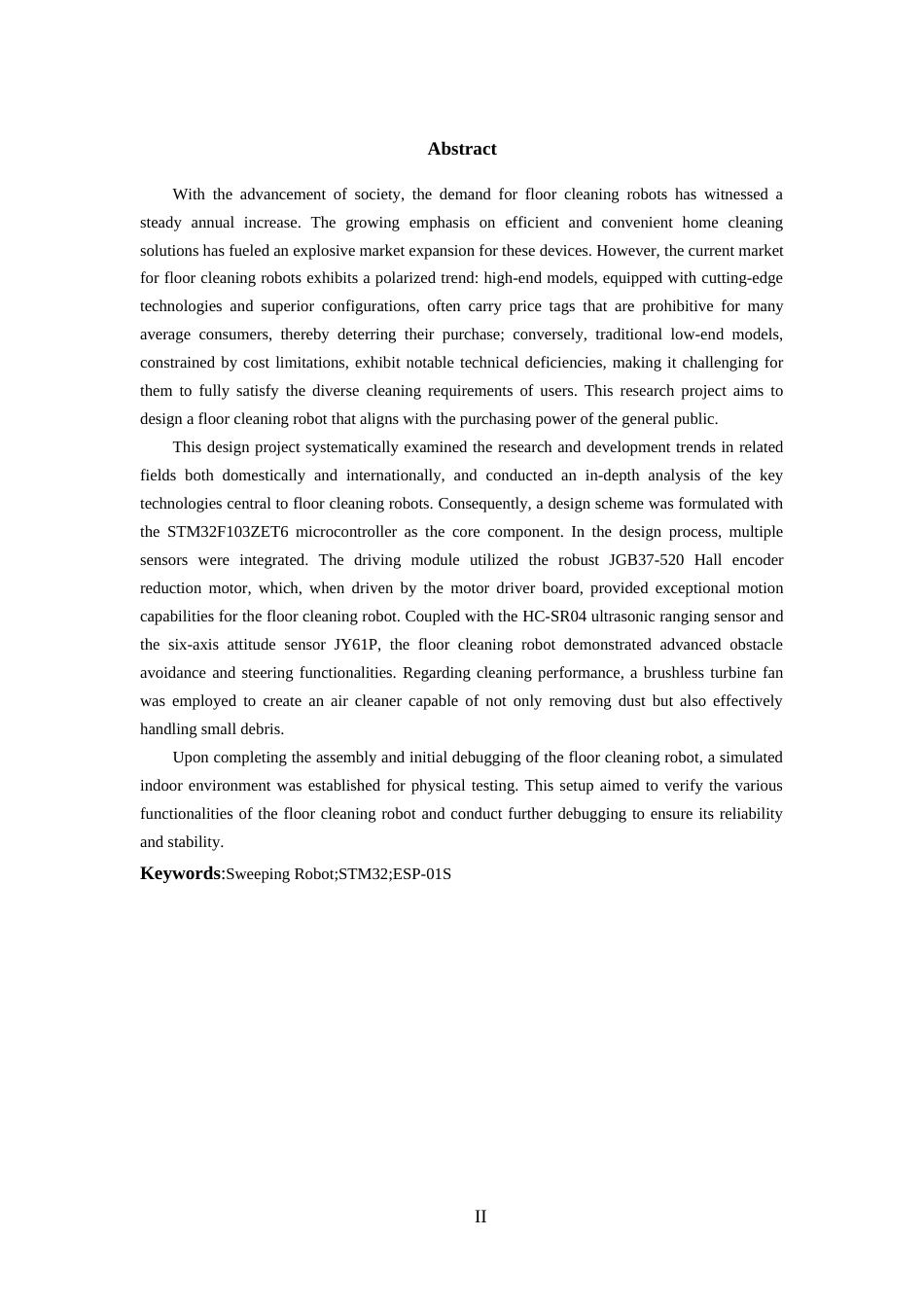 Abstract

With the advancement of society, the demand for floor cleaning robots has witnessed a steady annual increase. The growing emphasis on efficient and convenient home cleaning solutions has fueled an explosive market expansion for these devices. However, the current market for floor cleaning robots exhibits a polarized trend: high-end models, equipped with cutting-edge technologies and superior configurations, often carry price tags that are prohibitive for many average consumers, thereby deterring their purchase; conversely, traditional low-end models, constrained by cost limitations, exhibit notable technical deficiencies, making it challenging for them to fully satisfy the diverse cleaning requirements of users. This research project aims to design a floor cleaning robot that aligns with the purchasing power of the general public.

This design project systematically examined the research and development trends in related fields both domestically and internationally, and conducted an in-depth analysis of the key technologies central to floor cleaning robots. Consequently, a design scheme was formulated with the STM32F103ZET6 microcontroller as the core component. In the design process, multiple sensors were integrated. The driving module utilized the robust JGB37-520 Hall encoder reduction motor, which, when driven by the motor driver board, provided exceptional motion capabilities for the floor cleaning robot. Coupled with the HC-SR04 ultrasonic ranging sensor and the six-axis attitude sensor JY61P, the floor cleaning robot demonstrated advanced obstacle avoidance and steering functionalities. Regarding cleaning performance, a brushless turbine fan was employed to create an air cleaner capable of not only removing dust but also effectively handling small debris.

Upon completing the assembly and initial debugging of the floor cleaning robot, a simulated indoor environment was established for physical testing. This setup aimed to verify the various functionalities of the floor cleaning robot and conduct further debugging to ensure its reliability and stability.

Keywords:Sweeping Robot;STM32;ESP-01S

II